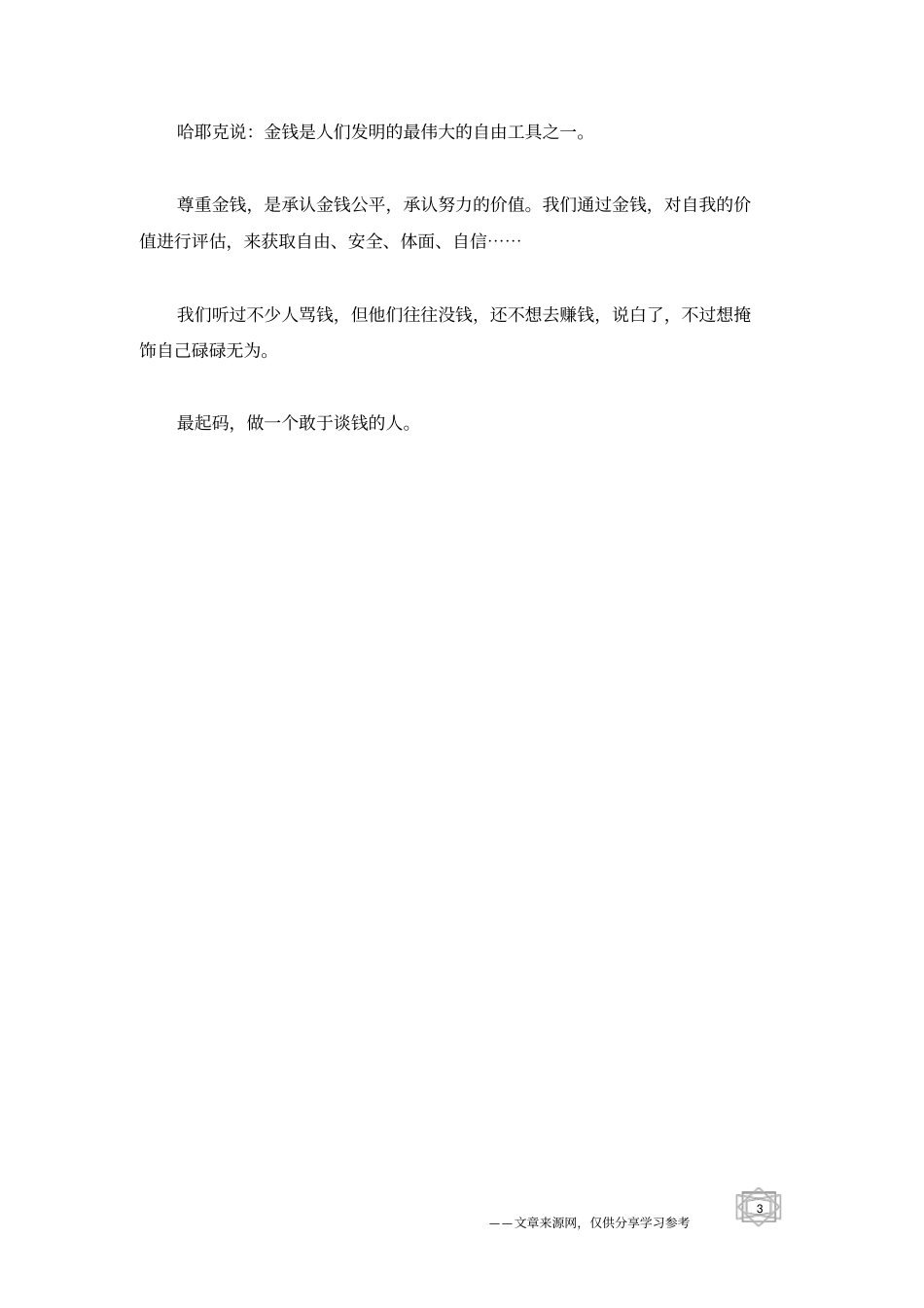 哈耶克说：金钱是人们发明的最伟大的自由工具之一。

尊重金钱，是承认金钱公平，承认努力的价值。我们通过金钱，对自我的价值进行评估，来获取自由、安全、体面、自信……

我们听过不少人骂钱，但他们往往没钱，还不想去赚钱，说白了，不过想掩饰自己碌碌无为。

最起码，做一个敢于谈钱的人。

——文章来源网，仅供分享学习参考

3